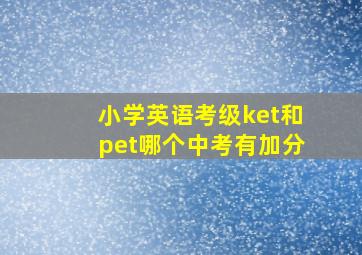 小学英语考级ket和pet哪个中考有加分